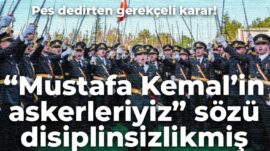 Pes dedirten gerekçeli karar!

“Mustafa Kemal’in askerleriyiz” sözü disiplinsizlikmiş